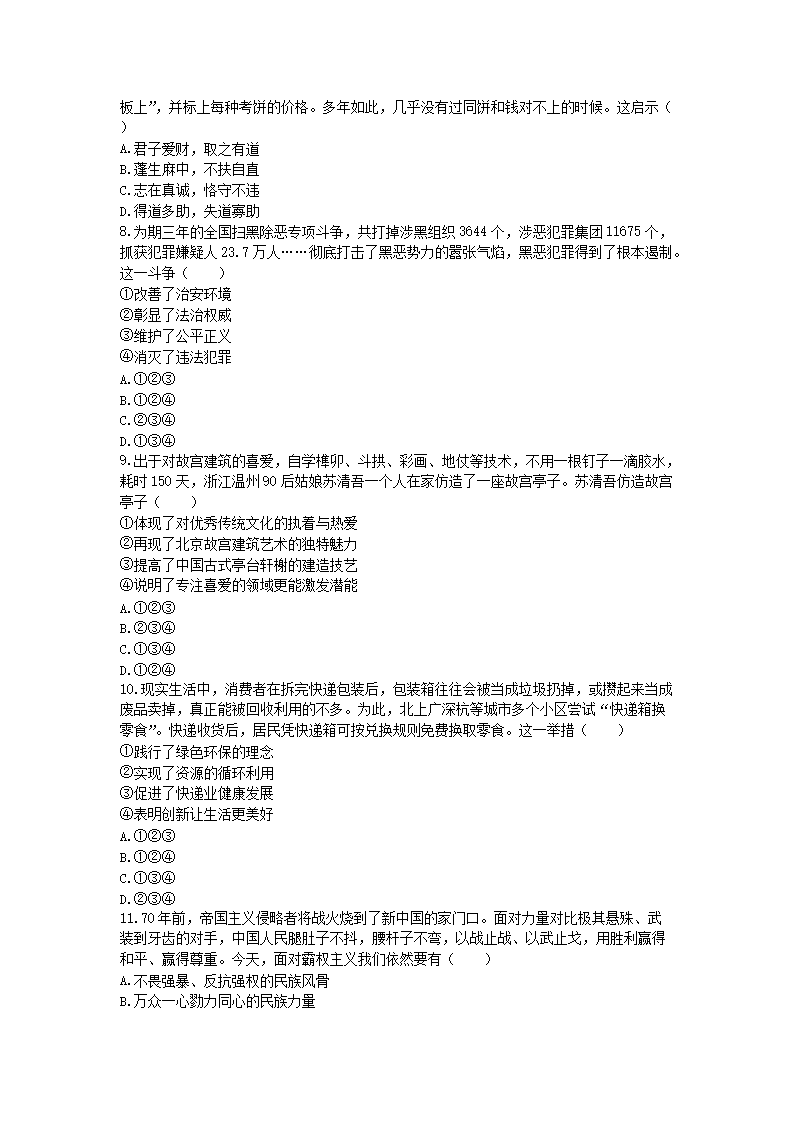 板上”，并标上每种考饼的价格。多年如此，几乎没有过同饼和钱对不上的时候。这启示（　　）
A.君子爱财，取之有道
B.蓬生麻中，不扶自直
C.志在真诚，恪守不违
D.得道多助，失道寡助
8.为期三年的全国扫黑除恶专项斗争，共打掉涉黑组织 3644 个，涉恶犯罪集团 11675 个，抓获犯罪嫌疑人 23.7 万人……彻底打击了黑恶势力的嚣张气焰，黑恶犯罪得到了根本遏制。这一斗争（　　）
①改善了治安环境
②彰显了法治权威
③维护了公平正义
④消灭了违法犯罪
A.①②③
B.①②④
C.②③④
D.①③④
9.出于对故宫建筑的喜爱，自学榫卯、斗拱、彩画、地仗等技术，不用一根钉子一滴胶水，耗时 150 天，浙江温州 90 后姑娘苏清吾一个人在家仿造了一座故宫亭子。苏清吾仿造故宫亭子（　　）
①体现了对优秀传统文化的执着与热爱
②再现了北京故宫建筑艺术的独特魅力
③提高了中国古式亭台轩榭的建造技艺
④说明了专注喜爱的领域更能激发潜能
A.①②③
B.②③④
C.①③④
D.①②④
10.现实生活中，消费者在拆完快递包装后，包装箱往往会被当成垃圾扔掉，或攒起来当成废品卖掉，真正能被回收利用的不多。为此，北上广深杭等城市多个小区尝试“快递箱换零食”。快递收货后，居民凭快递箱可按兑换规则免费换取零食。这一举措（　　）
①践行了绿色环保的理念
②实现了资源的循环利用
③促进了快递业健康发展
④表明创新让生活更美好
A.①②③
B.①②④
C.①③④
D.②③④
11.70 年前，帝国主义侵略者将战火烧到了新中国的家门口。面对力量对比极其悬殊、武装到牙齿的对手，中国人民腿肚子不抖，腰杆子不弯，以战止战、以武止戈，用胜利赢得和平、赢得尊重。今天，面对霸权主义我们依然要有（　　）
A.不畏强暴、反抗强权的民族风骨
B.万众一心勠力同心的民族力量